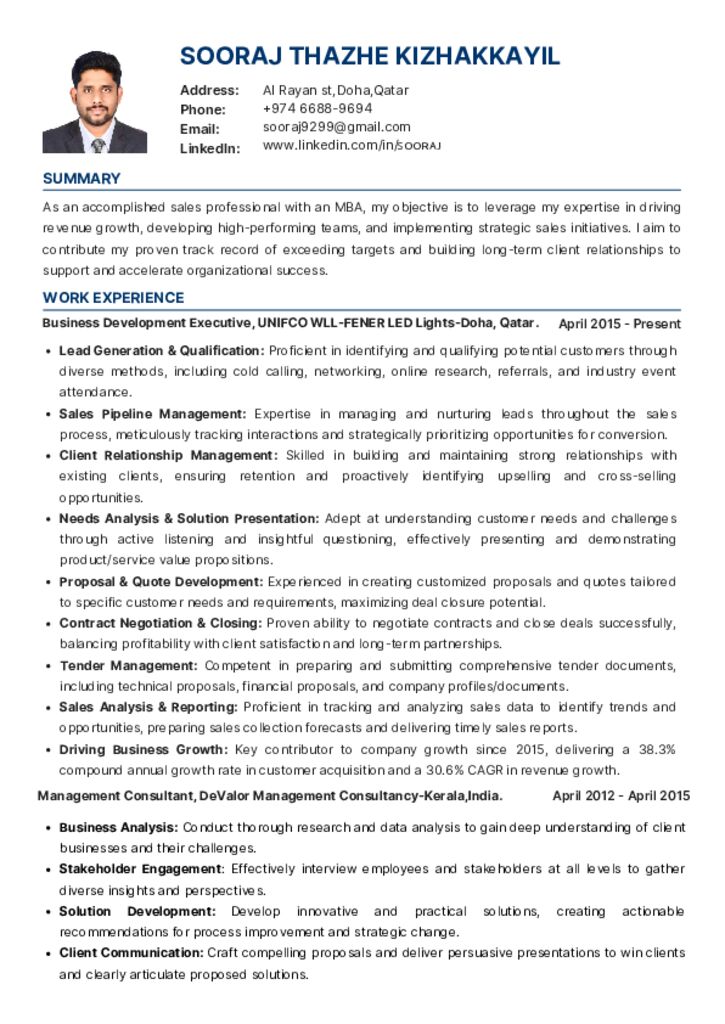 SOORAJ THAZHE KIZHAKKAYIL

Address: Al Rayan st,Doha,Qatar
Phone: +974 6688-9694
Email: sooraj9299@gmail.com
LinkedIn: www.linkedin.com/in/SOORAJ

SUMMARY

As an accomplished sales professional with an MBA, my objective is to leverage my expertise in driving revenue growth, developing high-performing teams, and implementing strategic sales initiatives. I aim to contribute my proven track record of exceeding targets and building long-term client relationships to support and accelerate organizational success.

WORK EXPERIENCE

Business Development Executive, UNIFCO WLL-FENER LED Lights-Doha, Qatar. April 2015 - Present

• Lead Generation & Qualification: Proficient in identifying and qualifying potential customers through diverse methods, including cold calling, networking, online research, referrals, and industry event attendance.
• Sales Pipeline Management: Expertise in managing and nurturing leads throughout the sales process, meticulously tracking interactions and strategically prioritizing opportunities for conversion.
• Client Relationship Management: Skilled in building and maintaining strong relationships with existing clients, ensuring retention and proactively identifying upselling and cross-selling opportunities.
• Needs Analysis & Solution Presentation: Adept at understanding customer needs and challenges through active listening and insightful questioning, effectively presenting and demonstrating product/service value propositions.
• Proposal & Quote Development: Experienced in creating customized proposals and quotes tailored to specific customer needs and requirements, maximizing deal closure potential.
• Contract Negotiation & Closing: Proven ability to negotiate contracts and close deals successfully, balancing profitability with client satisfaction and long-term partnerships.
• Tender Management: Competent in preparing and submitting comprehensive tender documents, including technical proposals, financial proposals, and company profiles/documents.
• Sales Analysis & Reporting: Proficient in tracking and analyzing sales data to identify trends and opportunities, preparing sales collection forecasts and delivering timely sales reports.
• Driving Business Growth: Key contributor to company growth since 2015, delivering a 38.3% compound annual growth rate in customer acquisition and a 30.6% CAGR in revenue growth.

Management Consultant, DeValor Management Consultancy-Kerala,India. April 2012 - April 2015

• Business Analysis: Conduct thorough research and data analysis to gain deep understanding of client businesses and their challenges.
• Stakeholder Engagement: Effectively interview employees and stakeholders at all levels to gather diverse insights and perspectives.
• Solution Development: Develop innovative and practical solutions, creating actionable recommendations for process improvement and strategic change.
• Client Communication: Craft compelling proposals and deliver persuasive presentations to win clients and clearly articulate proposed solutions.